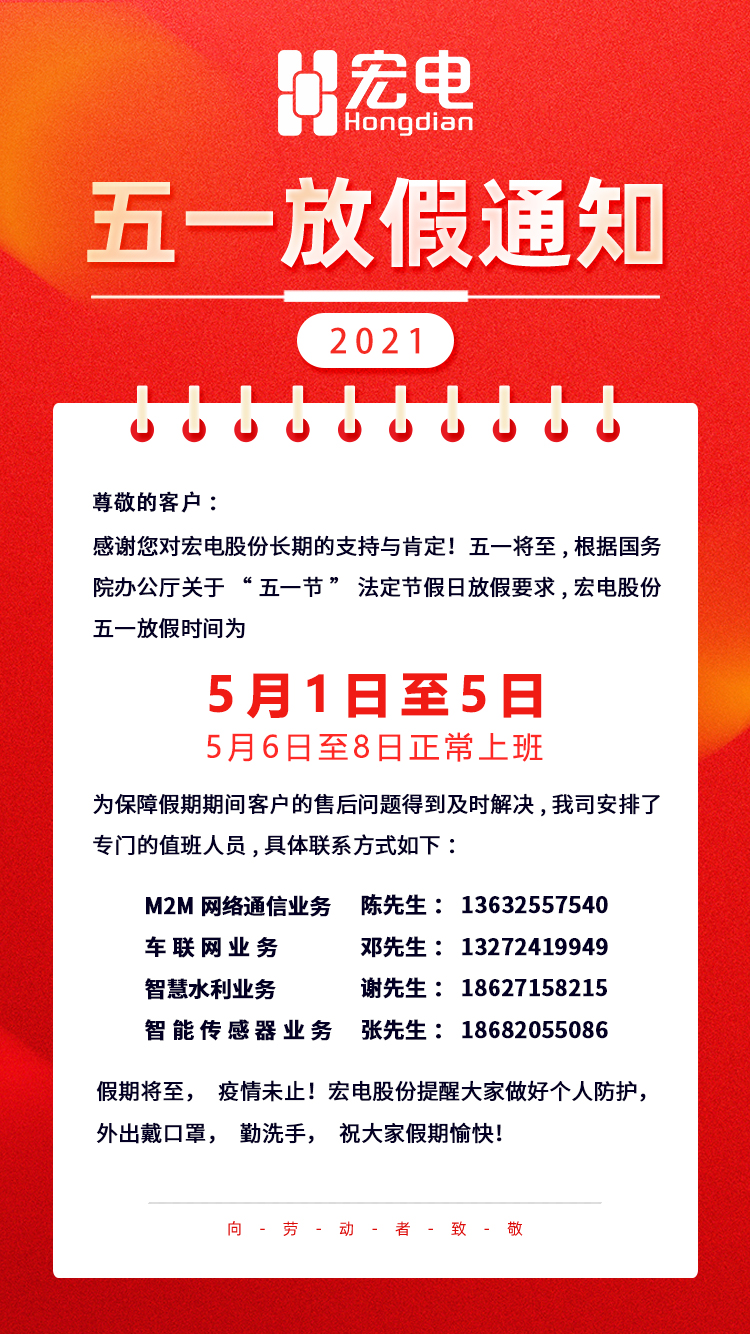 宏电
Hongdian

五一放假通知

2021

尊敬的客户：

感谢您对宏电股份长期的支持与肯定！五一将至，根据国务院办公厅关于“五一节”法定节假日放假要求，宏电股份五一放假时间为

5月1日至5日

5月6日至8日正常上班

为保障假期期间客户的售后问题得到及时解决，我司安排了专门的值班人员，具体联系方式如下：

M2M网络通信业务 陈先生：13632557540
车联网业务 邓先生：13272419949
智慧水利业务 谢先生：18627158215
智能传感器业务 张先生：18682055086

假期将至，疫情未止！宏电股份提醒大家做好个人防护，外出戴口罩，勤洗手，祝大家假期愉快！

向-劳-动-者-致-敬